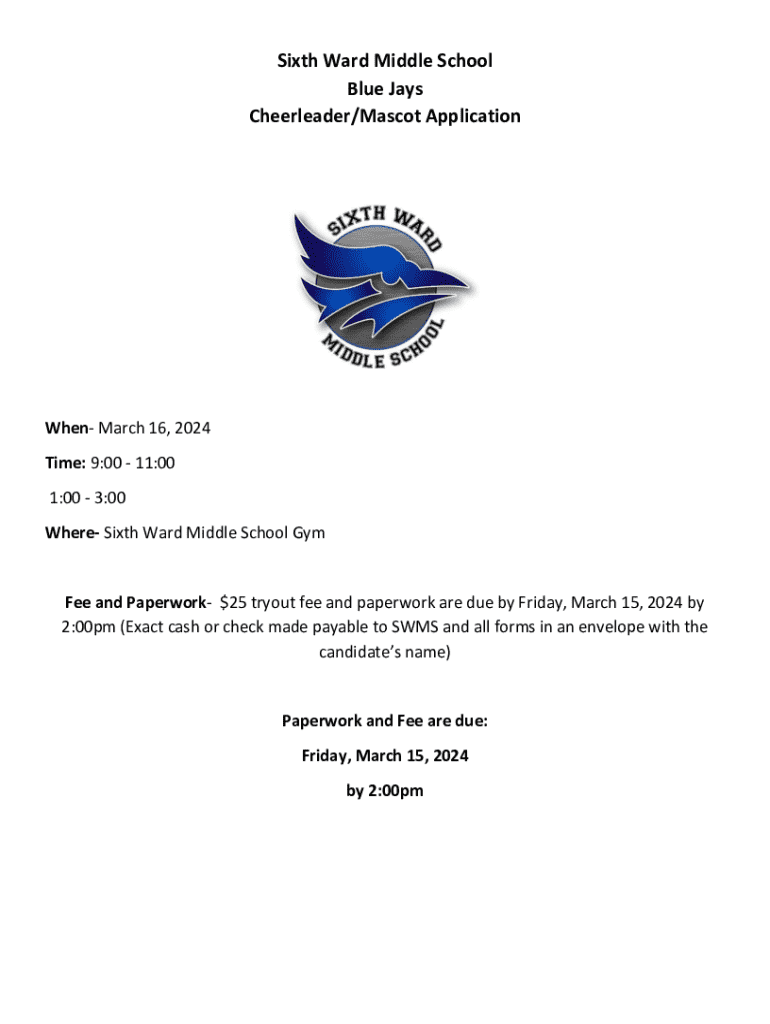 Sixth Ward Middle School
Blue Jays
Cheerleader/Mascot Application

SIXTH WARD
MIDDLE SCHOOL

When- March 16, 2024

Time: 9:00 - 11:00

1:00 - 3:00

Where- Sixth Ward Middle School Gym

Fee and Paperwork- $25 tryout fee and paperwork are due by Friday, March 15, 2024 by 2:00pm (Exact cash or check made payable to SWMS and all forms in an envelope with the candidate's name)

Paperwork and Fee are due:

Friday, March 15, 2024

by 2:00pm